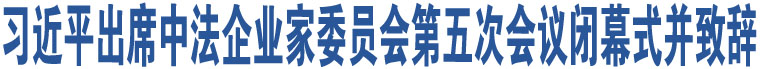 习近平出席中法企业家委员会第五次会议闭幕式并致辞